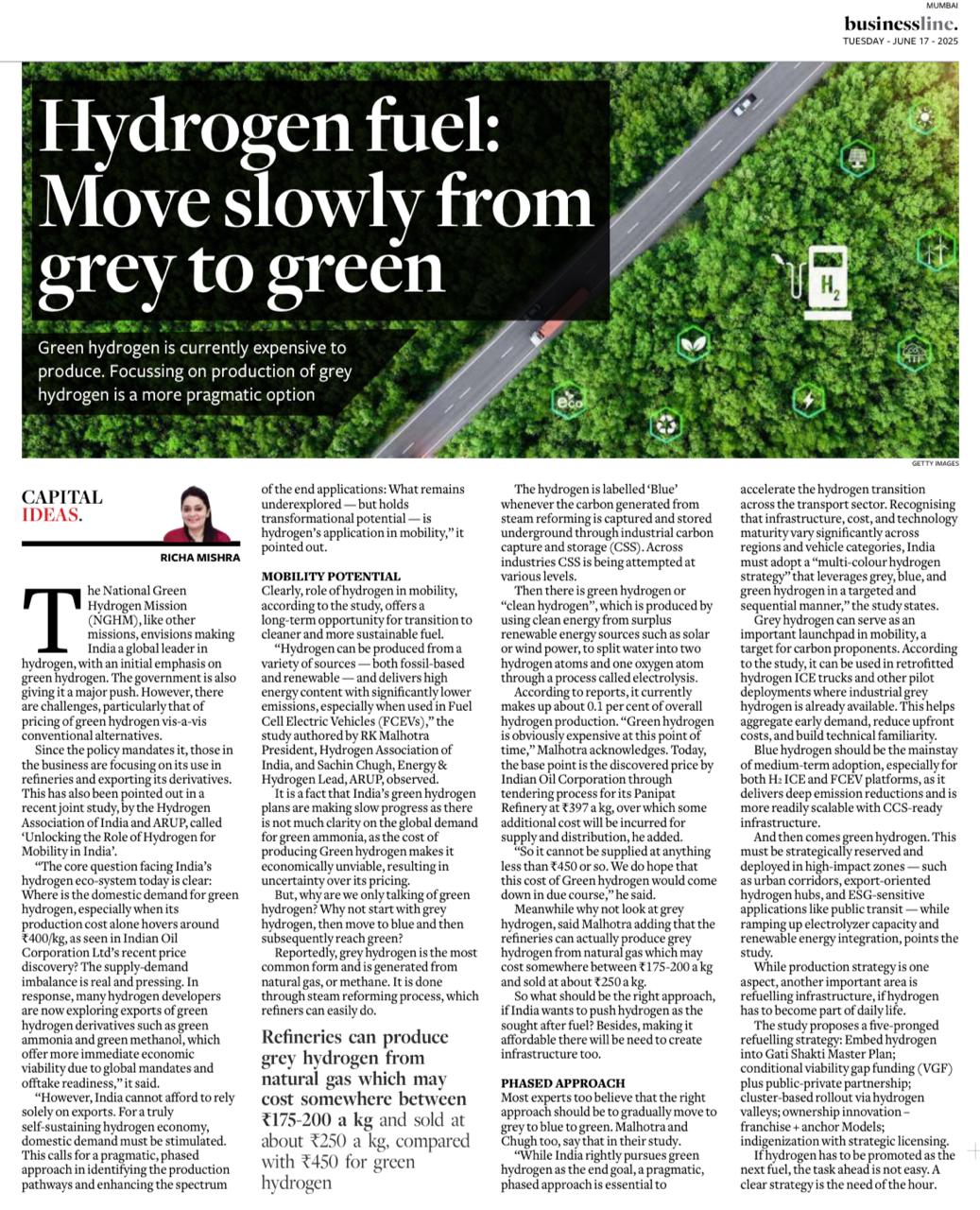 MUMBAI
businessline.
TUESDAY - JUNE 17 - 2025

Hydrogen fuel: Move slowly from grey to green

Green hydrogen is currently expensive to produce. Focussing on production of grey hydrogen is a more pragmatic option

$H_2$

eco

GETTY IMAGES

CAPITAL IDEAS.

RICHA MISHRA

The National Green Hydrogen Mission (NGHM), like other missions, envisions making India a global leader in hydrogen, with an initial emphasis on green hydrogen. The government is also giving it a major push. However, there are challenges, particularly that of pricing of green hydrogen vis-a-vis conventional alternatives.

Since the policy mandates it, those in the business are focusing on its use in refineries and exporting its derivatives. This has also been pointed out in a recent joint study, by the Hydrogen Association of India and ARUP, called 'Unlocking the Role of Hydrogen for Mobility in India'.

"The core question facing India's hydrogen eco-system today is clear: Where is the domestic demand for green hydrogen, especially when its production cost alone hovers around ₹400/kg, as seen in Indian Oil Corporation Ltd's recent price discovery? The supply-demand imbalance is real and pressing. In response, many hydrogen developers are now exploring exports of green hydrogen derivatives such as green ammonia and green methanol, which offer more immediate economic viability due to global mandates and offtake readiness," it said.

"However, India cannot afford to rely solely on exports. For a truly self-sustaining hydrogen economy, domestic demand must be stimulated. This calls for a pragmatic, phased approach in identifying the production pathways and enhancing the spectrum of the end applications: What remains underexplored — but holds transformational potential — is hydrogen's application in mobility," it pointed out.

MOBILITY POTENTIAL
Clearly, role of hydrogen in mobility, according to the study, offers a long-term opportunity for transition to cleaner and more sustainable fuel.

"Hydrogen can be produced from a variety of sources — both fossil-based and renewable — and delivers high energy content with significantly lower emissions, especially when used in Fuel Cell Electric Vehicles (FCEVs)," the study authored by RK Malhotra President, Hydrogen Association of India, and Sachin Chugh, Energy & Hydrogen Lead, ARUP, observed.

It is a fact that India's green hydrogen plans are making slow progress as there is not much clarity on the global demand for green ammonia, as the cost of producing Green hydrogen makes it economically unviable, resulting in uncertainty over its pricing.

But, why are we only talking of green hydrogen? Why not start with grey hydrogen, then move to blue and then subsequently reach green?

Reportedly, grey hydrogen is the most common form and is generated from natural gas, or methane. It is done through steam reforming process, which refiners can easily do.

Refineries can produce grey hydrogen from natural gas which may cost somewhere between ₹175-200 a kg and sold at about ₹250 a kg, compared with ₹450 for green hydrogen

The hydrogen is labelled 'Blue' whenever the carbon generated from steam reforming is captured and stored underground through industrial carbon capture and storage (CSS). Across industries CSS is being attempted at various levels.

Then there is green hydrogen or "clean hydrogen", which is produced by using clean energy from surplus renewable energy sources such as solar or wind power, to split water into two hydrogen atoms and one oxygen atom through a process called electrolysis.

According to reports, it currently makes up about 0.1 per cent of overall hydrogen production. "Green hydrogen is obviously expensive at this point of time," Malhotra acknowledges. Today, the base point is the discovered price by Indian Oil Corporation through tendering process for its Panipat Refinery at ₹397 a kg, over which some additional cost will be incurred for supply and distribution, he added.

"So it cannot be supplied at anything less than ₹450 or so. We do hope that this cost of Green hydrogen would come down in due course," he said.

Meanwhile why not look at grey hydrogen, said Malhotra adding that the refineries can actually produce grey hydrogen from natural gas which may cost somewhere between ₹175-200 a kg and sold at about ₹250 a kg.

So what should be the right approach, if India wants to push hydrogen as the sought after fuel? Besides, making it affordable there will be need to create infrastructure too.

PHASED APPROACH
Most experts too believe that the right approach should be to gradually move to grey to blue to green. Malhotra and Chugh too, say that in their study.

"While India rightly pursues green hydrogen as the end goal, a pragmatic, phased approach is essential to accelerate the hydrogen transition across the transport sector. Recognising that infrastructure, cost, and technology maturity vary significantly across regions and vehicle categories, India must adopt a "multi-colour hydrogen strategy" that leverages grey, blue, and green hydrogen in a targeted and sequential manner," the study states.

Grey hydrogen can serve as an important launchpad in mobility, a target for carbon proponents. According to the study, it can be used in retrofitted hydrogen ICE trucks and other pilot deployments where industrial grey hydrogen is already available. This helps aggregate early demand, reduce upfront costs, and build technical familiarity.

Blue hydrogen should be the mainstay of medium-term adoption, especially for both $H_2$ ICE and FCEV platforms, as it delivers deep emission reductions and is more readily scalable with CCS-ready infrastructure.

And then comes green hydrogen. This must be strategically reserved and deployed in high-impact zones — such as urban corridors, export-oriented hydrogen hubs, and ESG-sensitive applications like public transit — while ramping up electrolyzer capacity and renewable energy integration, points the study.

While production strategy is one aspect, another important area is refuelling infrastructure, if hydrogen has to become part of daily life.

The study proposes a five-pronged refuelling strategy: Embed hydrogen into Gati Shakti Master Plan; conditional viability gap funding (VGF) plus public-private partnership; cluster-based rollout via hydrogen valleys; ownership innovation – franchise + anchor Models; indigenization with strategic licensing.

If hydrogen has to be promoted as the next fuel, the task ahead is not easy. A clear strategy is the need of the hour.